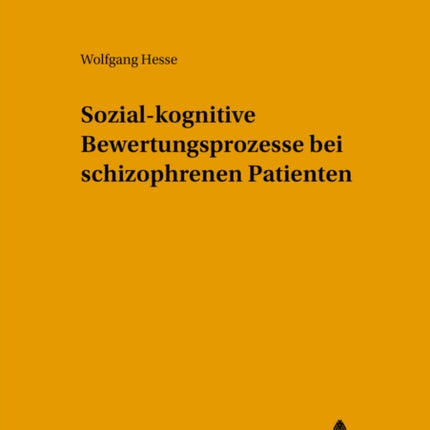 Wolfgang Hesse

Sozial-kognitive Bewertungsprozesse bei schizophrenen Patienten